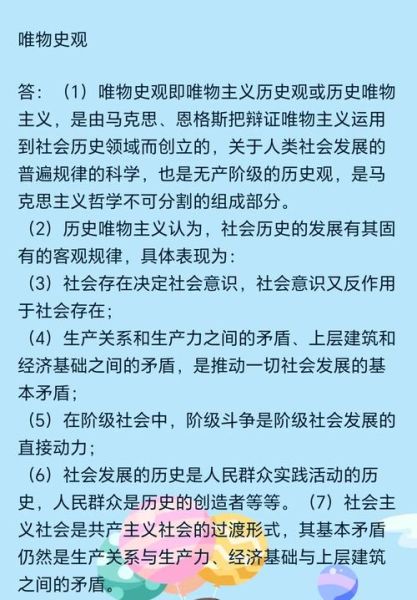 唯物史观

答：（1）唯物史观即唯物主义历史观或历史唯物主义，是由马克思、恩格斯把辩证唯物主义运用到社会历史领域而创立的，关于人类社会发展的普遍规律的科学，也是无产阶级的历史观，是马克思主义哲学不可分割的组成部分。

（2）历史唯物主义认为，社会历史的发展有其固有的客观规律，具体表现为：

（3）社会存在决定社会意识，社会意识又反作用于社会存在；

（4）生产关系和生产力之间的矛盾、上层建筑和经济基础之间的矛盾，是推动一切社会发展的基本矛盾；

（5）在阶级社会中，阶级斗争是阶级社会发展的直接动力；

（6）社会发展的历史是人民群众实践活动的历史，人民群众是历史的创造者等等。（7）社会主义社会是共产主义社会的过渡形式，其基本矛盾仍然是生产关系与生产力、经济基础与上层建筑之间的矛盾。